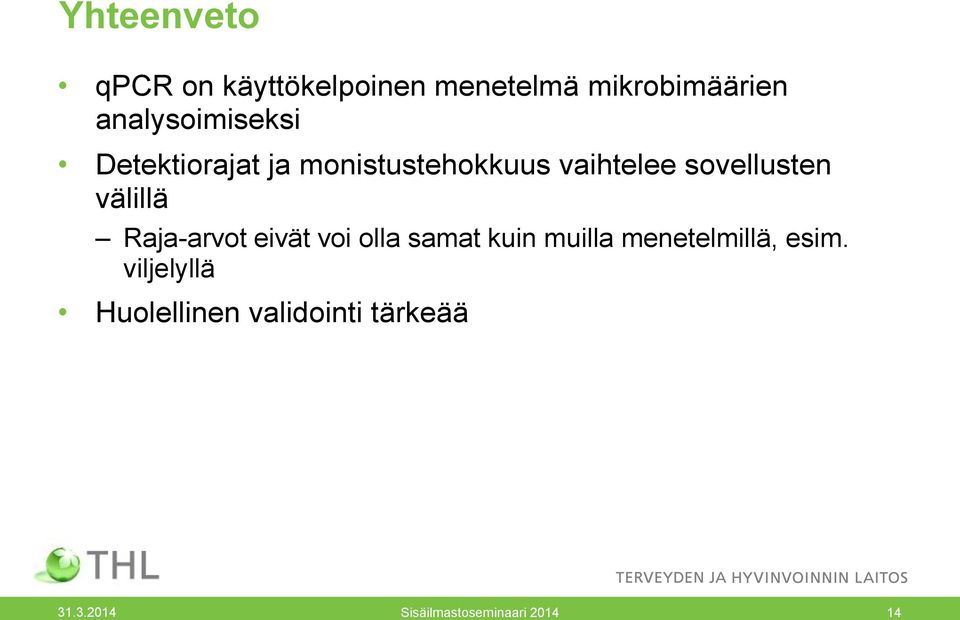 Yhteenveto

• qPCR on käyttökelpoinen menetelmä mikrobimäärien analysoimiseksi

• Detektiorajat ja monistustehokkuus vaihtelee sovellusten välillä

– Raja-arvot eivät voi olla samat kuin muilla menetelmillä, esim. viljelyllä

• Huolellinen validointi tärkeää

THL

TERVEYDEN JA HYVINVOINNIN LAITOS

31.3.2014

Sisäilmastoseminaari 2014

14